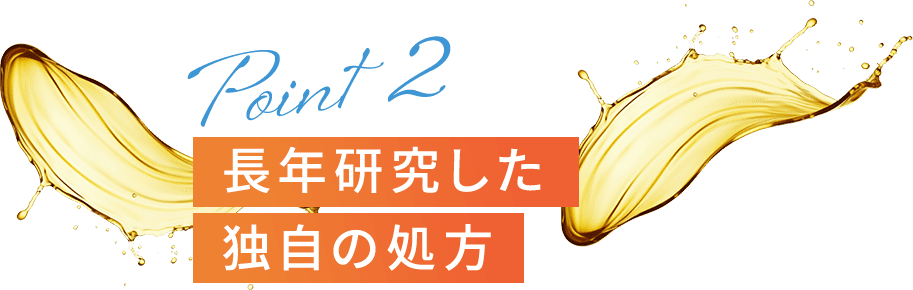 Point 2
長年研究した
独自の処方